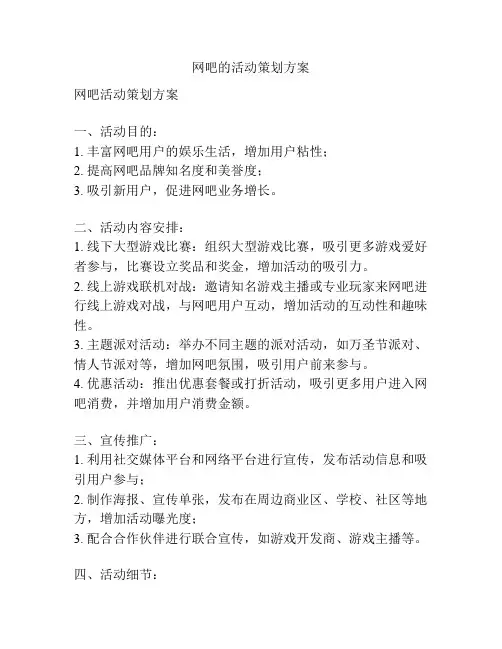 网吧的活动策划方案

网吧活动策划方案

一、活动目的：
1. 丰富网吧用户的娱乐生活，增加用户粘性；
2. 提高网吧品牌知名度和美誉度；
3. 吸引新用户，促进网吧业务增长。

二、活动内容安排：
1. 线下大型游戏比赛：组织大型游戏比赛，吸引更多游戏爱好者参与，比赛设立奖品和奖金，增加活动的吸引力。
2. 线上游戏联机对战：邀请知名游戏主播或专业玩家来网吧进行线上游戏对战，与网吧用户互动，增加活动的互动性和趣味性。
3. 主题派对活动：举办不同主题的派对活动，如万圣节派对、情人节派对等，增加网吧氛围，吸引用户前来参与。
4. 优惠活动：推出优惠套餐或打折活动，吸引更多用户进入网吧消费，并增加用户消费金额。

三、宣传推广：
1. 利用社交媒体平台和网络平台进行宣传，发布活动信息和吸引用户参与；
2. 制作海报、宣传单张，发布在周边商业区、学校、社区等地方，增加活动曝光度；
3. 配合合作伙伴进行联合宣传，如游戏开发商、游戏主播等。

四、活动细节：